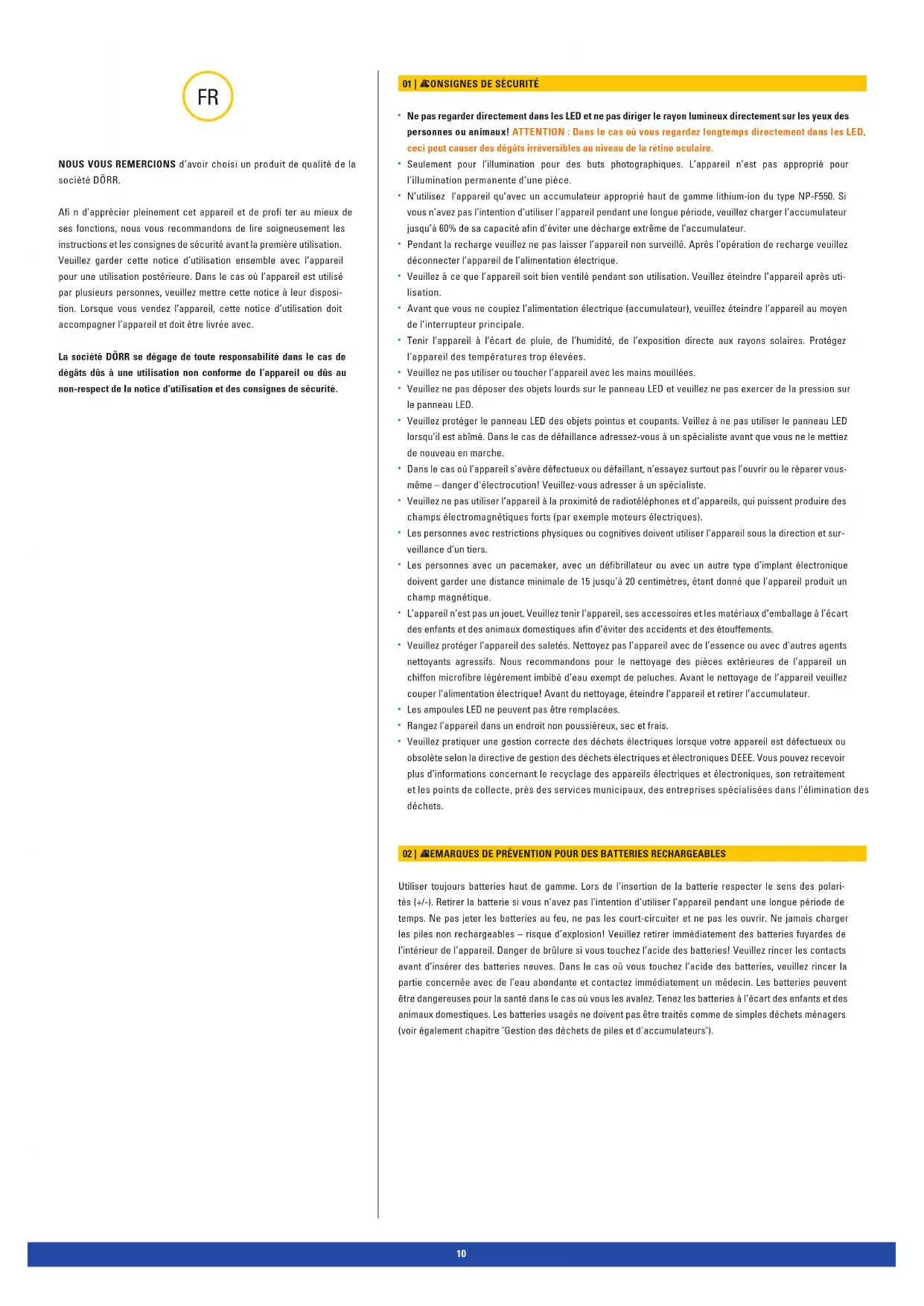 FR

NOUS VOUS REMERCIONS d'avoir choisi un produit de qualité de la société DÖRR.

Afi n d'apprécier pleinement cet appareil et de profi ter au mieux de ses fonctions, nous vous recommandons de lire soigneusement les instructions et les consignes de sécurité avant la première utilisation. Veuillez garder cette notice d'utilisation ensemble avec l'appareil pour une utilisation postérieure. Dans le cas où l'appareil est utilisé par plusieurs personnes, veuillez mettre cette notice à leur disposition. Lorsque vous vendez l'appareil, cette notice d'utilisation doit accompagner l'appareil et doit être livrée avec.

La société DÖRR se dégage de toute responsabilité dans le cas de dégâts dûs à une utilisation non conforme de l'appareil ou dûs au non-respect de la notice d'utilisation et des consignes de sécurité.

01 | CONSIGNES DE SÉCURITÉ

• Ne pas regarder directement dans les LED et ne pas diriger le rayon lumineux directement sur les yeux des personnes ou animaux! ATTENTION : Dans le cas où vous regardez longtemps directement dans les LED, ceci peut causer des dégâts irréversibles au niveau de la rétine oculaire.
• Seulement pour l'illumination pour des buts photographiques. L'appareil n'est pas approprié pour l'illumination permanente d'une pièce.
• N'utilisez l'appareil qu'avec un accumulateur approprié haut de gamme lithium-ion du type NP-F550. Si vous n'avez pas l'intention d'utiliser l'appareil pendant une longue période, veuillez charger l'accumulateur jusqu'à 60% de sa capacité afin d'éviter une décharge extrême de l'accumulateur.
• Pendant la recharge veuillez ne pas laisser l'appareil non surveillé. Après l'opération de recharge veuillez déconnecter l'appareil de l'alimentation électrique.
• Veuillez à ce que l'appareil soit bien ventilé pendant son utilisation. Veuillez éteindre l'appareil après utilisation.
• Avant que vous ne coupiez l'alimentation électrique (accumulateur), veuillez éteindre l'appareil au moyen de l'interrupteur principale.
• Tenir l'appareil à l'écart de pluie, de l'humidité, de l'exposition directe aux rayons solaires. Protégez l'appareil des températures trop élevées.
• Veuillez ne pas utiliser ou toucher l'appareil avec les mains mouillées.
• Veuillez ne pas déposer des objets lourds sur le panneau LED et veuillez ne pas exercer de la pression sur le panneau LED.
• Veuillez protéger le panneau LED des objets pointus et coupants. Veillez à ne pas utiliser le panneau LED lorsqu'il est abîmé. Dans le cas de défaillance adressez-vous à un spécialiste avant que vous ne le mettiez de nouveau en marche.
• Dans le cas où l'appareil s'avère défectueux ou défaillant, n'essayez surtout pas l'ouvrir ou le réparer vous-même – danger d'électrocution! Veuillez-vous adresser à un spécialiste.
• Veuillez ne pas utiliser l'appareil à la proximité de radiotéléphones et d'appareils, qui puissent produire des champs électromagnétiques forts (par exemple moteurs électriques).
• Les personnes avec restrictions physiques ou cognitives doivent utiliser l'appareil sous la direction et surveillance d'un tiers.
• Les personnes avec un pacemaker, avec un défibrillateur ou avec un autre type d'implant électronique doivent garder une distance minimale de 15 jusqu'à 20 centimètres, étant donné que l'appareil produit un champ magnétique.
• L'appareil n'est pas un jouet. Veuillez tenir l'appareil, ses accessoires et les matériaux d'emballage à l'écart des enfants et des animaux domestiques afin d'éviter des accidents et des étouffements.
• Veuillez protéger l'appareil des saletés. Nettoyez pas l'appareil avec de l'essence ou avec d'autres agents nettoyants agressifs. Nous recommandons pour le nettoyage des pièces extérieures de l'appareil un chiffon microfibre légèrement imbibé d'eau exempt de peluches. Avant le nettoyage de l'appareil veuillez couper l'alimentation électrique! Avant du nettoyage, éteindre l'appareil et retirer l'accumulateur.
• Les ampoules LED ne peuvent pas être remplacées.
• Rangez l'appareil dans un endroit non poussiéreux, sec et frais.
• Veuillez pratiquer une gestion correcte des déchets électriques lorsque votre appareil est défectueux ou obsolète selon la directive de gestion des déchets électriques et électroniques DEEE. Vous pouvez recevoir plus d'informations concernant le recyclage des appareils électriques et électroniques, son retraitement et les points de collecte, près des services municipaux, des entreprises spécialisées dans l'élimination des déchets.

02 | REMARQUES DE PRÉVENTION POUR DES BATTERIES RECHARGEABLES

Utiliser toujours batteries haut de gamme. Lors de l'insertion de la batterie respecter le sens des polarités (+/-). Retirer la batterie si vous n'avez pas l'intention d'utiliser l'appareil pendant une longue période de temps. Ne pas jeter les batteries au feu, ne pas les court-circuiter et ne pas les ouvrir. Ne jamais charger les piles non rechargeables – risque d'explosion! Veuillez retirer immédiatement des batteries fuyardes de l'intérieur de l'appareil. Danger de brûlure si vous touchez l'acide des batteries! Veuillez rincer les contacts avant d'insérer des batteries neuves. Dans le cas où vous touchez l'acide des batteries, veuillez rincer la partie concernée avec de l'eau abondante et contactez immédiatement un médecin. Les batteries peuvent être dangereuses pour la santé dans le cas où vous les avalez. Tenez les batteries à l'écart des enfants et des animaux domestiques. Les batteries usagés ne doivent pas être traités comme de simples déchets ménagers (voir également chapitre "Gestion des déchets de piles et d'accumulateurs").

10